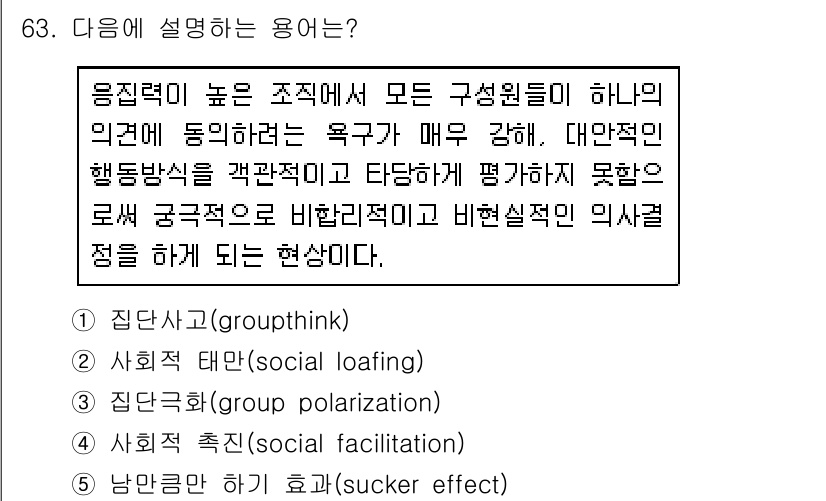 63. 다음에 설명하는 용어는?

응집력이 높은 조직에서 모든 구성원들이 하나의 의견에 동의하려는 욕구가 매우 강해, 대안적인 행동방식을 객관적이고 타당하게 평가하지 못함으로써 궁극적으로 비합리적이고 비현실적인 의사결정을 하게 되는 현상이다.

① 집단사고(groupthink)
② 사회적 태만(social loafing)
③ 집단극화(group polarization)
④ 사회적 촉진(social facilitation)
⑤ 남만큼만 하기 효과(sucker effect)